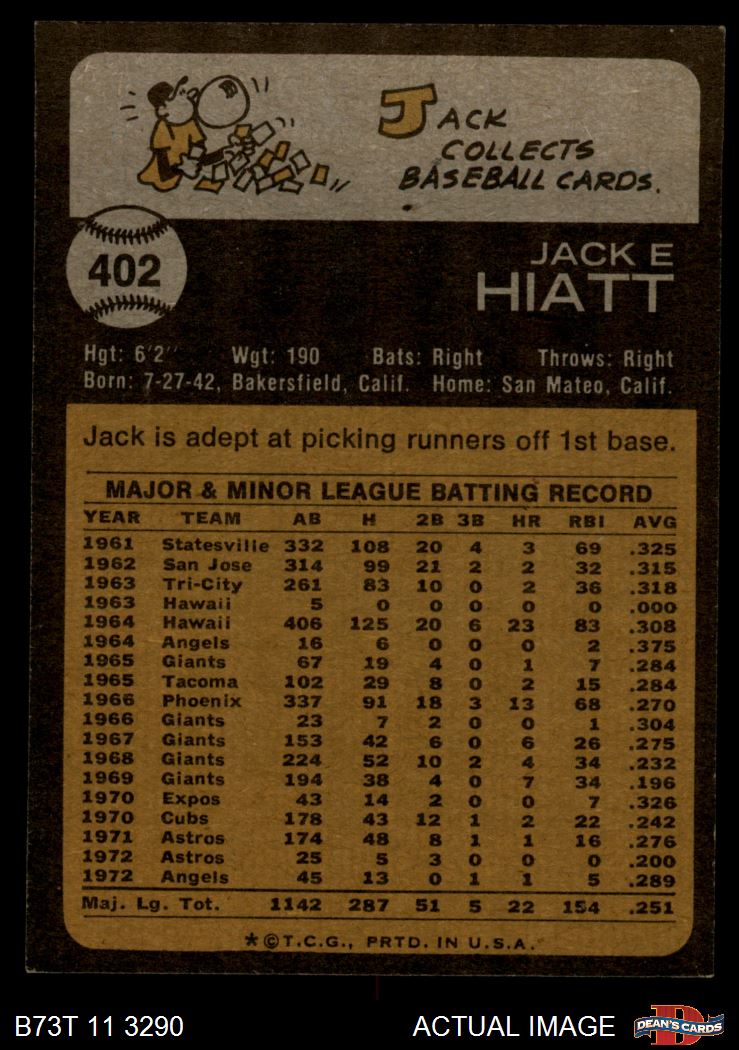 JACK COLLECTS BASEBALL CARDS.

402

JACK E
HIATT

Hgt: 6'2" Wgt: 190 Bats: Right Throws: Right
Born: 7-27-42, Bakersfield, Calif. Home: San Mateo, Calif.

Jack is adept at picking runners off 1st base.

MAJOR & MINOR LEAGUE BATTING RECORD

| YEAR | TEAM | AB | H | 2B | 3B | HR | RBI | AVG |
|---|---|---|---|---|---|---|---|---|
| 1961 | Statesville | 332 | 108 | 20 | 4 | 3 | 69 | .325 |
| 1962 | San Jose | 314 | 99 | 21 | 2 | 2 | 32 | .315 |
| 1963 | Tri-City | 261 | 83 | 10 | 0 | 2 | 36 | .318 |
| 1963 | Hawaii | 5 | 0 | 0 | 0 | 0 | 0 | .000 |
| 1964 | Hawaii | 406 | 125 | 20 | 6 | 23 | 83 | .308 |
| 1964 | Angels | 16 | 6 | 0 | 0 | 0 | 2 | .375 |
| 1965 | Giants | 67 | 19 | 4 | 0 | 1 | 7 | .284 |
| 1965 | Tacoma | 102 | 29 | 8 | 0 | 2 | 15 | .284 |
| 1966 | Phoenix | 337 | 91 | 18 | 3 | 13 | 68 | .270 |
| 1966 | Giants | 23 | 7 | 2 | 0 | 0 | 1 | .304 |
| 1967 | Giants | 153 | 42 | 6 | 0 | 6 | 26 | .275 |
| 1968 | Giants | 224 | 52 | 10 | 2 | 4 | 34 | .232 |
| 1969 | Giants | 194 | 38 | 4 | 0 | 7 | 34 | .196 |
| 1970 | Expos | 43 | 14 | 2 | 0 | 0 | 7 | .326 |
| 1970 | Cubs | 178 | 43 | 12 | 1 | 2 | 22 | .242 |
| 1971 | Astros | 174 | 48 | 8 | 1 | 1 | 16 | .276 |
| 1972 | Astros | 25 | 5 | 3 | 0 | 0 | 0 | .200 |
| 1972 | Angels | 45 | 13 | 0 | 1 | 1 | 5 | .289 |
| Maj. Lg. Tot. | | 1142 | 287 | 51 | 5 | 22 | 154 | .251 |

*©T.C.G., PRTD. IN U.S.A.

B73T 11 3290 ACTUAL IMAGE DEAN'S CARDS